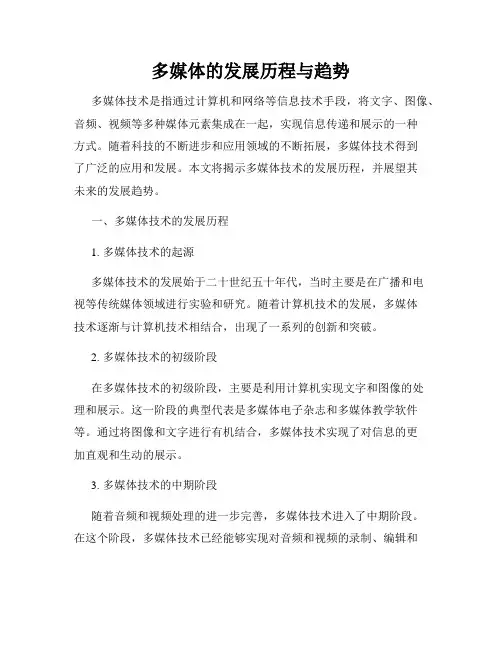 多媒体的发展历程与趋势

多媒体技术是指通过计算机和网络等信息技术手段，将文字、图像、音频、视频等多种媒体元素集成在一起，实现信息传递和展示的一种方式。随着科技的不断进步和应用领域的不断拓展，多媒体技术得到了广泛的应用和发展。本文将揭示多媒体技术的发展历程，并展望其未来的发展趋势。

一、多媒体技术的发展历程

1. 多媒体技术的起源

多媒体技术的发展始于二十世纪五十年代，当时主要是在广播和电视等传统媒体领域进行实验和研究。随着计算机技术的发展，多媒体技术逐渐与计算机技术相结合，出现了一系列的创新和突破。

2. 多媒体技术的初级阶段

在多媒体技术的初级阶段，主要是利用计算机实现文字和图像的处理和展示。这一阶段的典型代表是多媒体电子杂志和多媒体教学软件等。通过将图像和文字进行有机结合，多媒体技术实现了对信息的更加直观和生动的展示。

3. 多媒体技术的中期阶段

随着音频和视频处理的进一步完善，多媒体技术进入了中期阶段。在这个阶段，多媒体技术已经能够实现对音频和视频的录制、编辑和